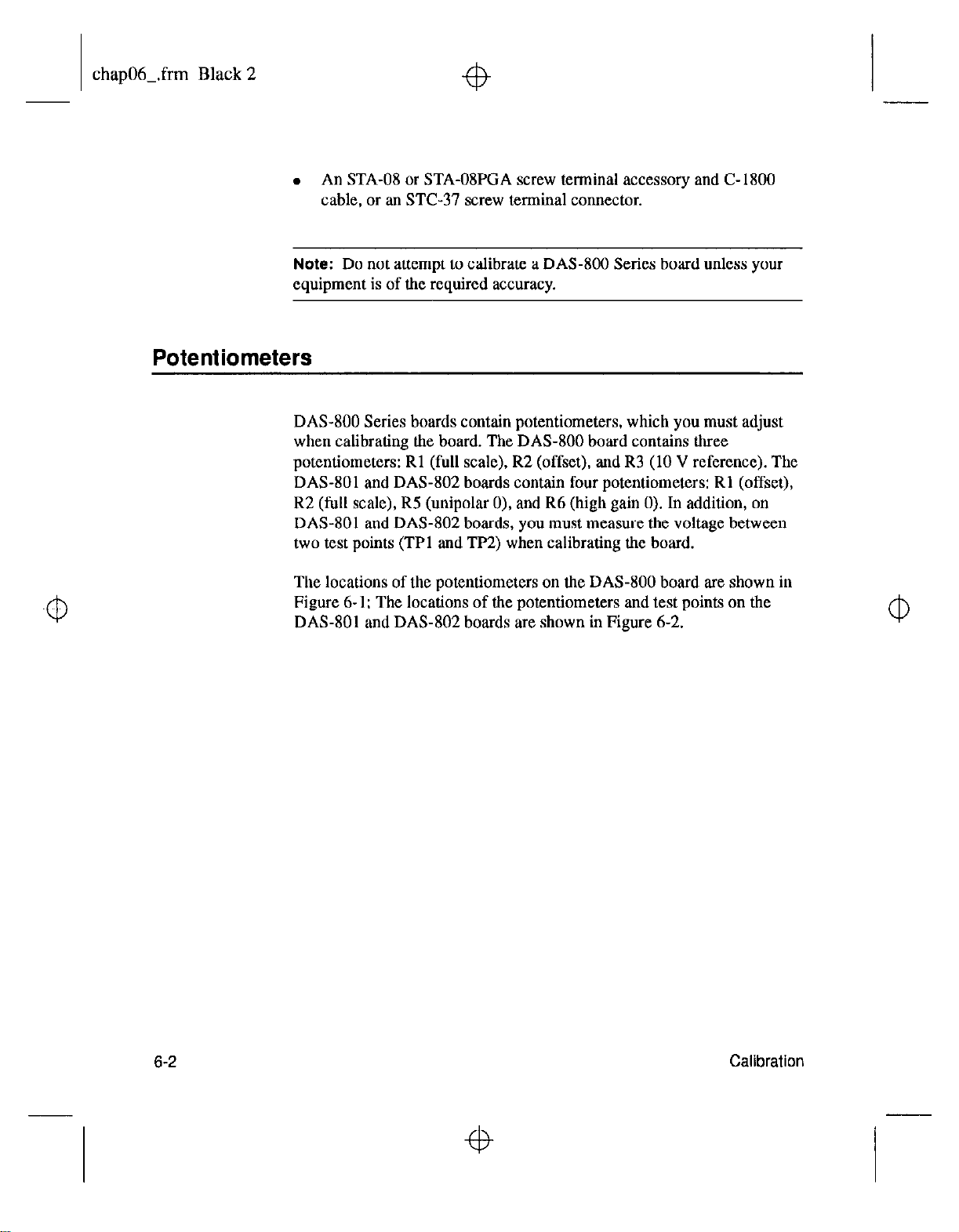 chap06_.frm Black 2

• An STA-08 or STA-08PGA screw terminal accessory and C-1800 cable, or an STC-37 screw terminal connector.

Note: Do not attempt to calibrate a DAS-800 Series board unless your equipment is of the required accuracy.

Potentiometers

DAS-800 Series boards contain potentiometers, which you must adjust when calibrating the board. The DAS-800 board contains three potentiometers: R1 (full scale), R2 (offset), and R3 (10 V reference). The DAS-801 and DAS-802 boards contain four potentiometers: R1 (offset), R2 (full scale), R5 (unipolar 0), and R6 (high gain 0). In addition, on DAS-801 and DAS-802 boards, you must measure the voltage between two test points (TP1 and TP2) when calibrating the board.

The locations of the potentiometers on the DAS-800 board are shown in Figure 6-1; The locations of the potentiometers and test points on the DAS-801 and DAS-802 boards are shown in Figure 6-2.

6-2

Calibration